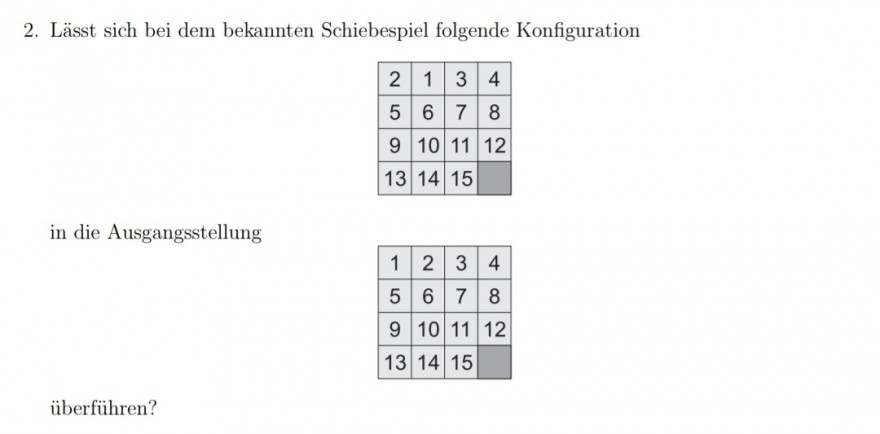 2. Lässt sich bei dem bekannten Schiebespiel folgende Konfiguration

| 2 | 1 | 3 | 4 |
|---|---|---|---|
| 5 | 6 | 7 | 8 |
| 9 | 10 | 11 | 12 |
| 13 | 14 | 15 | |

in die Ausgangsstellung

| 1 | 2 | 3 | 4 |
|---|---|---|---|
| 5 | 6 | 7 | 8 |
| 9 | 10 | 11 | 12 |
| 13 | 14 | 15 | |

überführen?